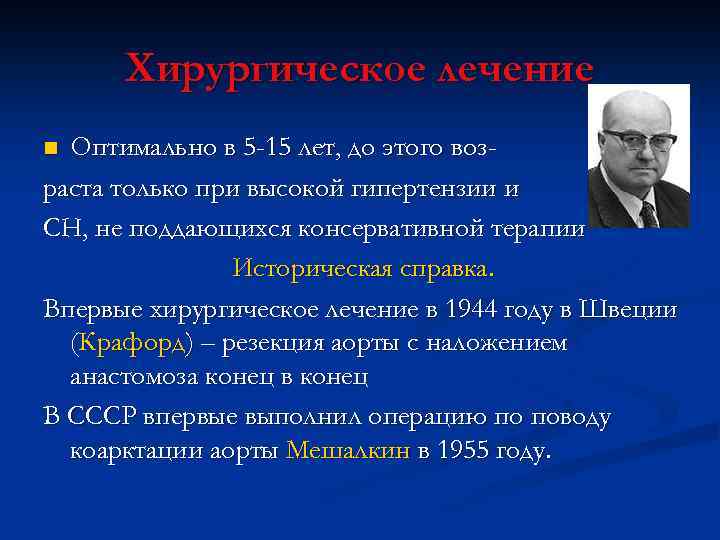 Хирургическое лечение

Оптимально в 5-15 лет, до этого возраста только при высокой гипертензии и СН, не поддающихся консервативной терапии

Историческая справка.

Впервые хирургическое лечение в 1944 году в Швеции (Крафорд) – резекция аорты с наложением анастомоза конец в конец

В СССР впервые выполнил операцию по поводу коарктации аорты Мешалкин в 1955 году.